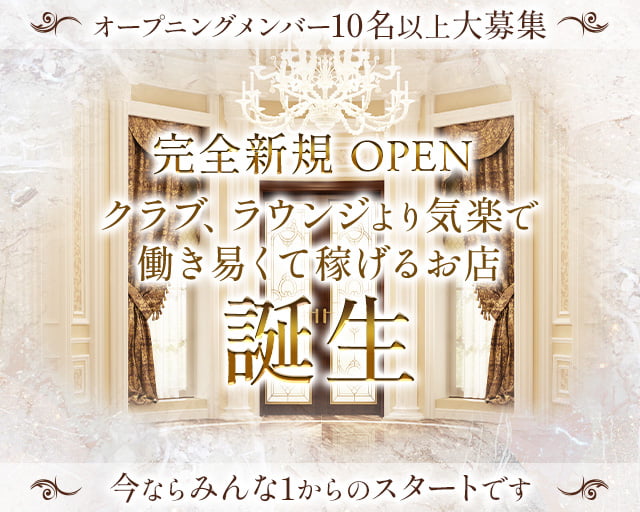 オープニングメンバー10名以上大募集

完全新規 OPEN
クラブ、ラウンジより気楽で
働き易くて稼げるお店
誕生

今ならみんな1からのスタートです